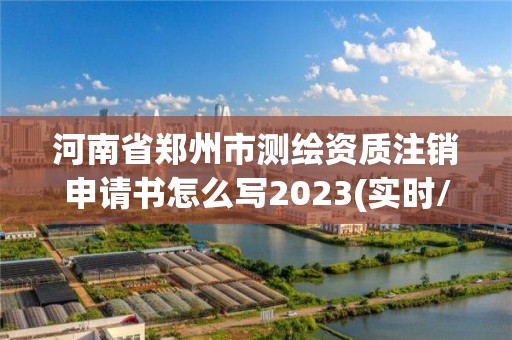 河南省郑州市测绘资质注销申请书怎么写2023(实时/